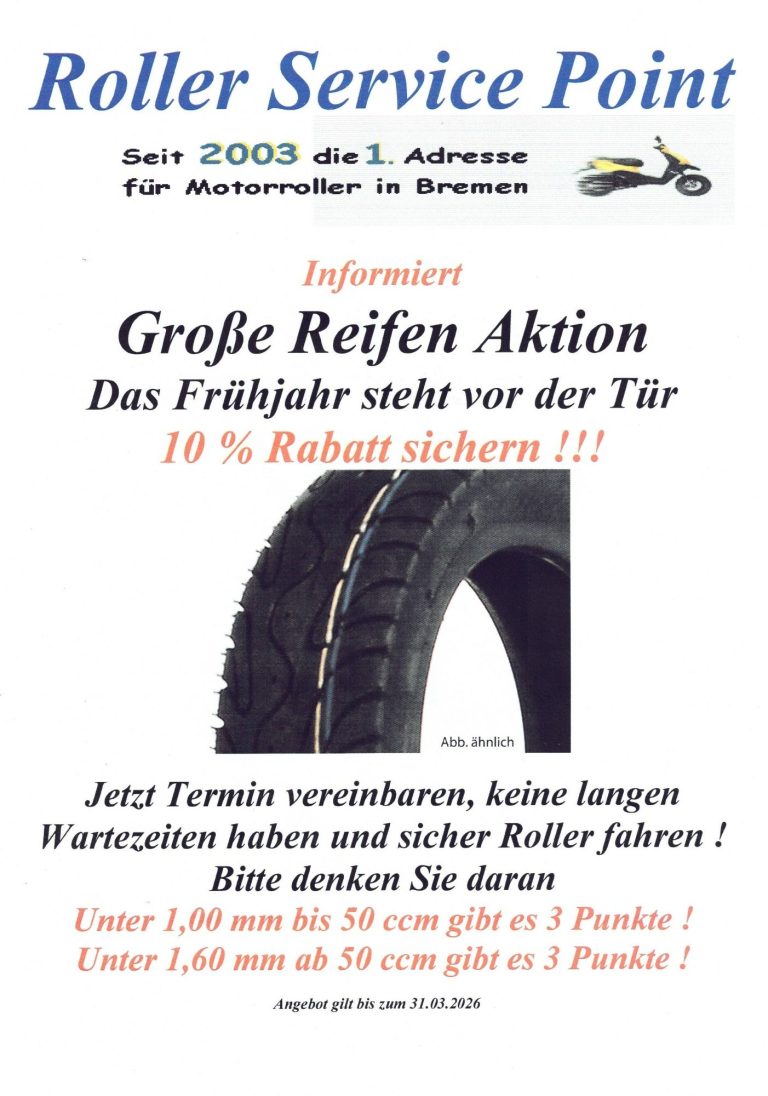 Roller Service Point

Seit 2003 die 1. Adresse
für Motorroller in Bremen

Informiert

Große Reifen Aktion

Das Frühjahr steht vor der Tür

10 % Rabatt sichern !!!

Abb. ähnlich

Jetzt Termin vereinbaren, keine langen Wartezeiten haben und sicher Roller fahren !

Bitte denken Sie daran

Unter 1,00 mm bis 50 ccm gibt es 3 Punkte !

Unter 1,60 mm ab 50 ccm gibt es 3 Punkte !

Angebot gilt bis zum 31.03.2026